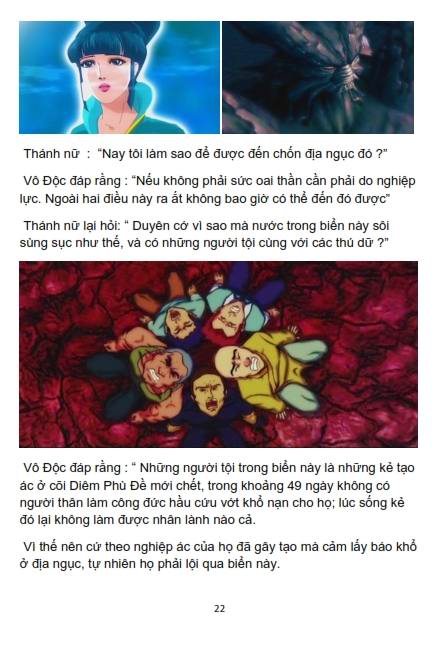 Thánh nữ : "Nay tôi làm sao để được đến chốn địa ngục đó ?"

Vô Độc đáp rằng : "Nếu không phải sức oai thần cần phải do nghiệp lực. Ngoài hai điều này ra ắt không bao giờ có thể đến đó được"

Thánh nữ lại hỏi: " Duyên cớ vì sao mà nước trong biển này sôi sùng sục như thế, và có những người tội cùng với các thú dữ ?"

Vô Độc đáp rằng : " Những người tội trong biển này là những kẻ tạo ác ở cõi Diêm Phù Đề mới chết, trong khoảng 49 ngày không có người thân làm công đức hầu cứu vớt khổ nạn cho họ; lúc sống kẻ đó lại không làm được nhân lành nào cả.

Vì thế nên cứ theo nghiệp ác của họ đã gây tạo mà cảm lấy báo khổ ở địa ngục, tự nhiên họ phải lội qua biển này.

22